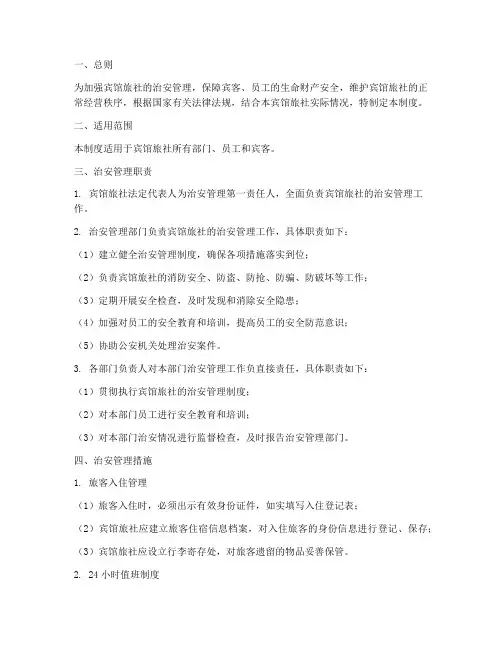 一、总则

为加强宾馆旅社的治安管理，保障宾客、员工的生命财产安全，维护宾馆旅社的正常经营秩序，根据国家有关法律法规，结合本宾馆旅社实际情况，特制定本制度。

二、适用范围

本制度适用于宾馆旅社所有部门、员工和宾客。

三、治安管理职责

1. 宾馆旅社法定代表人为治安管理第一责任人，全面负责宾馆旅社的治安管理工作。

2. 治安管理部门负责宾馆旅社的治安管理工作，具体职责如下：

（1）建立健全治安管理制度，确保各项措施落实到位；

（2）负责宾馆旅社的消防安全、防盗、防抢、防骗、防破坏等工作；

（3）定期开展安全检查，及时发现和消除安全隐患；

（4）加强对员工的安全教育和培训，提高员工的安全防范意识；

（5）协助公安机关处理治安案件。

3. 各部门负责人对本部门治安管理工作负直接责任，具体职责如下：

（1）贯彻执行宾馆旅社的治安管理制度；

（2）对本部门员工进行安全教育和培训；

（3）对本部门治安情况进行监督检查，及时报告治安管理部门。

四、治安管理措施

1. 旅客入住管理

（1）旅客入住时，必须出示有效身份证件，如实填写入住登记表；

（2）宾馆旅社应建立旅客住宿信息档案，对入住旅客的身份信息进行登记、保存；

（3）宾馆旅社应设立行李寄存处，对旅客遗留的物品妥善保管。

2. 24 小时值班制度